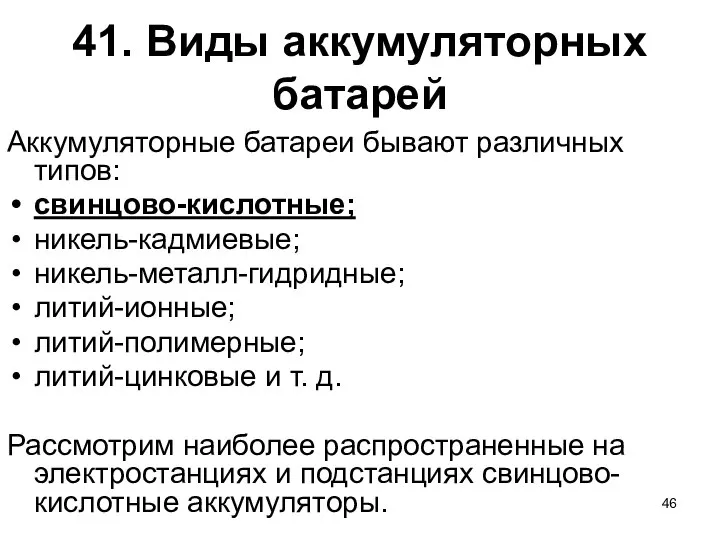 41. Виды аккумуляторных батарей

Аккумуляторные батареи бывают различных типов:
• свинцово-кислотные;
• никель-кадмиевые;
• никель-металл-гидридные;
• литий-ионные;
• литий-полимерные;
• литий-цинковые и т. д.

Рассмотрим наиболее распространенные на электростанциях и подстанциях свинцово-кислотные аккумуляторы.

46